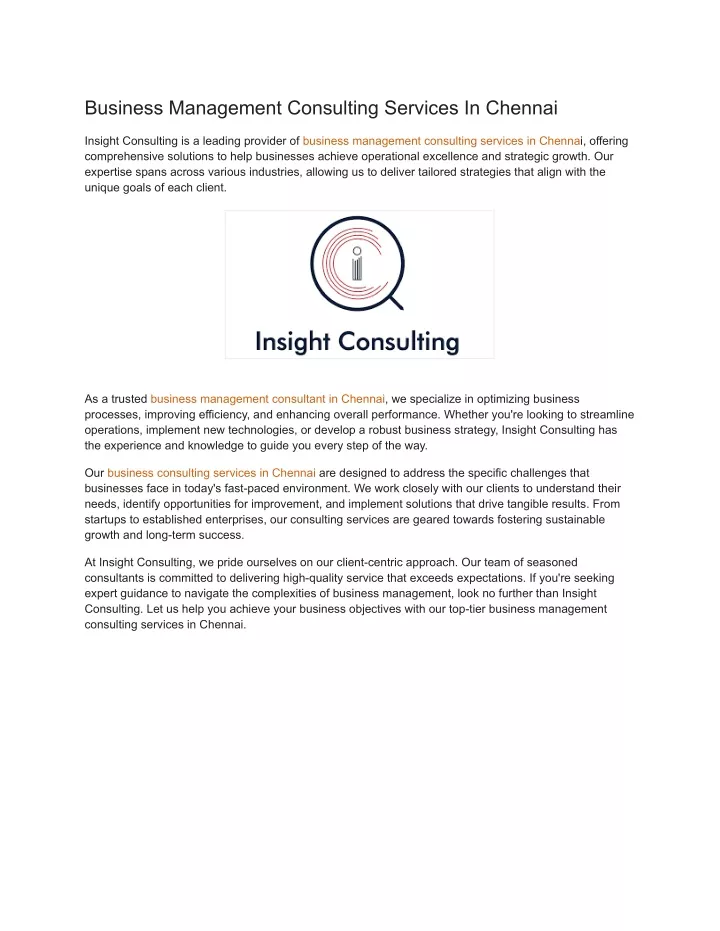 Business Management Consulting Services In Chennai

Insight Consulting is a leading provider of business management consulting services in Chennai, offering comprehensive solutions to help businesses achieve operational excellence and strategic growth. Our expertise spans across various industries, allowing us to deliver tailored strategies that align with the unique goals of each client.

Insight Consulting

As a trusted business management consultant in Chennai, we specialize in optimizing business processes, improving efficiency, and enhancing overall performance. Whether you're looking to streamline operations, implement new technologies, or develop a robust business strategy, Insight Consulting has the experience and knowledge to guide you every step of the way.

Our business consulting services in Chennai are designed to address the specific challenges that businesses face in today's fast-paced environment. We work closely with our clients to understand their needs, identify opportunities for improvement, and implement solutions that drive tangible results. From startups to established enterprises, our consulting services are geared towards fostering sustainable growth and long-term success.

At Insight Consulting, we pride ourselves on our client-centric approach. Our team of seasoned consultants is committed to delivering high-quality service that exceeds expectations. If you're seeking expert guidance to navigate the complexities of business management, look no further than Insight Consulting. Let us help you achieve your business objectives with our top-tier business management consulting services in Chennai.